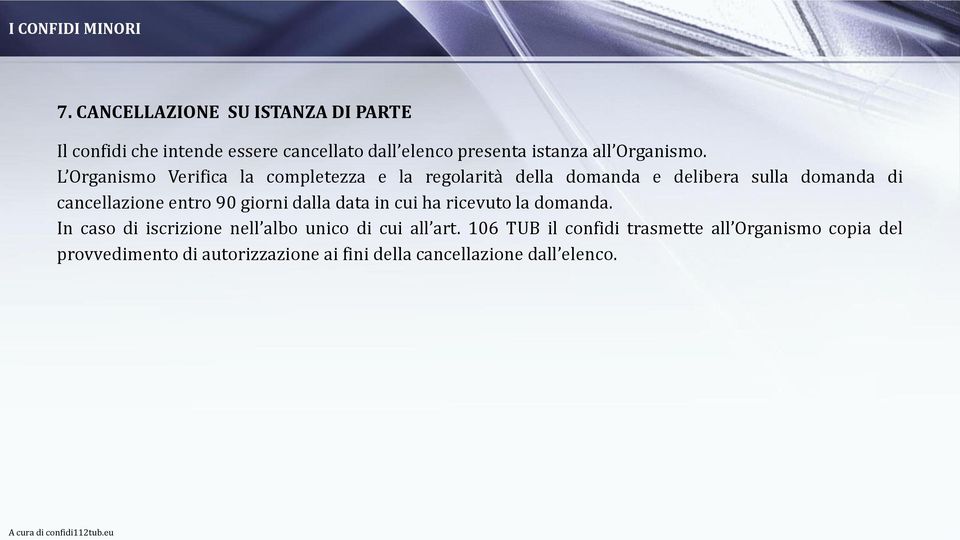 I CONFIDI MINORI

7. CANCELLAZIONE SU ISTANZA DI PARTE

Il confidi che intende essere cancellato dall'elenco presenta istanza all'Organismo.
L'Organismo Verifica la completezza e la regolarità della domanda e delibera sulla domanda di cancellazione entro 90 giorni dalla data in cui ha ricevuto la domanda.
In caso di iscrizione nell'albo unico di cui all'art. 106 TUB il confidi trasmette all'Organismo copia del provvedimento di autorizzazione ai fini della cancellazione dall'elenco.

A cura di confidi112tub.eu